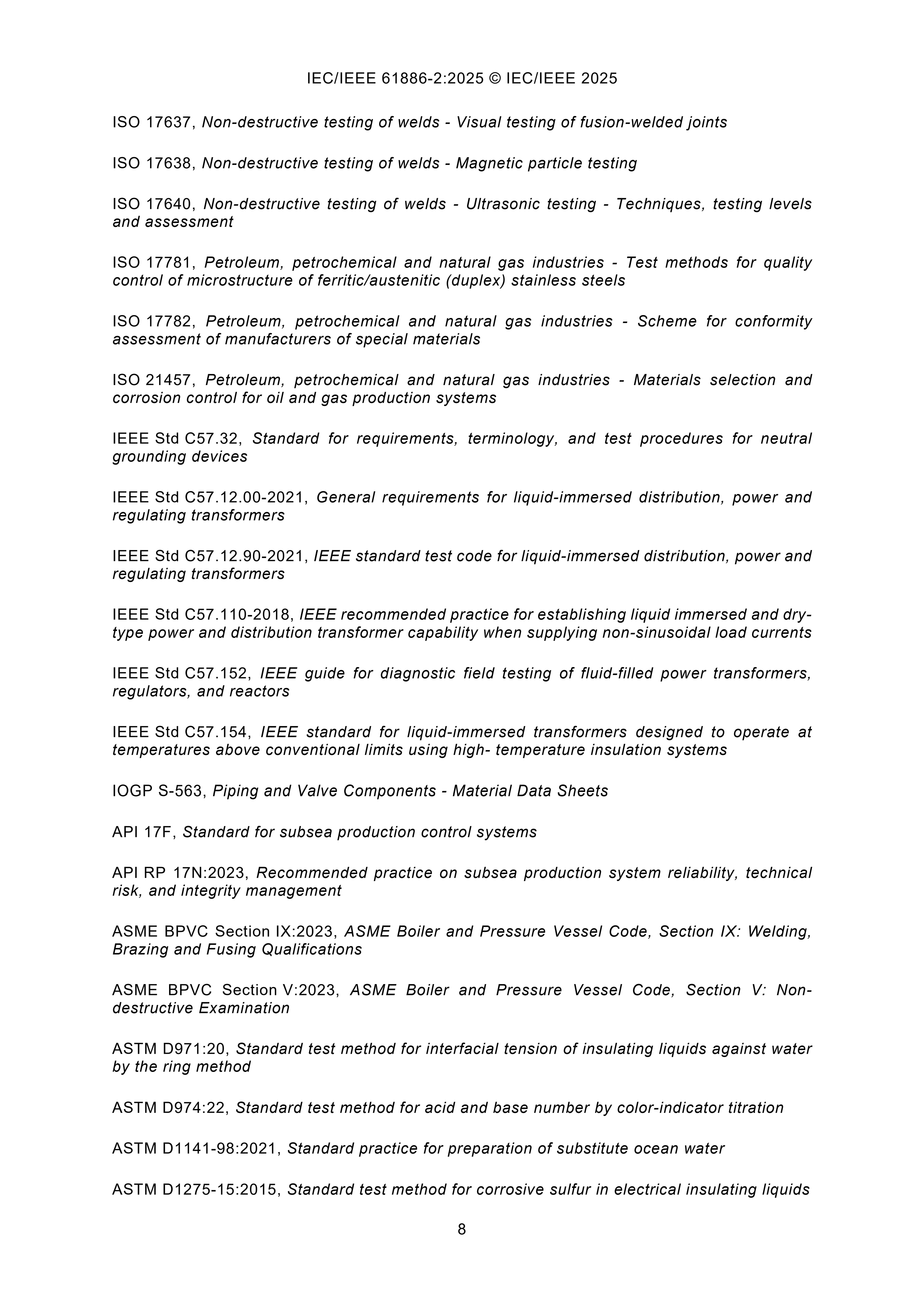 IEC/IEEE 61886-2:2025 © IEC/IEEE 2025

ISO 17637, Non-destructive testing of welds - Visual testing of fusion-welded joints

ISO 17638, Non-destructive testing of welds - Magnetic particle testing

ISO 17640, Non-destructive testing of welds - Ultrasonic testing - Techniques, testing levels and assessment

ISO 17781, Petroleum, petrochemical and natural gas industries - Test methods for quality control of microstructure of ferritic/austenitic (duplex) stainless steels

ISO 17782, Petroleum, petrochemical and natural gas industries - Scheme for conformity assessment of manufacturers of special materials

ISO 21457, Petroleum, petrochemical and natural gas industries - Materials selection and corrosion control for oil and gas production systems

IEEE Std C57.32, Standard for requirements, terminology, and test procedures for neutral grounding devices

IEEE Std C57.12.00-2021, General requirements for liquid-immersed distribution, power and regulating transformers

IEEE Std C57.12.90-2021, IEEE standard test code for liquid-immersed distribution, power and regulating transformers

IEEE Std C57.110-2018, IEEE recommended practice for establishing liquid immersed and dry-type power and distribution transformer capability when supplying non-sinusoidal load currents

IEEE Std C57.152, IEEE guide for diagnostic field testing of fluid-filled power transformers, regulators, and reactors

IEEE Std C57.154, IEEE standard for liquid-immersed transformers designed to operate at temperatures above conventional limits using high- temperature insulation systems

IOGP S-563, Piping and Valve Components - Material Data Sheets

API 17F, Standard for subsea production control systems

API RP 17N:2023, Recommended practice on subsea production system reliability, technical risk, and integrity management

ASME BPVC Section IX:2023, ASME Boiler and Pressure Vessel Code, Section IX: Welding, Brazing and Fusing Qualifications

ASME BPVC Section V:2023, ASME Boiler and Pressure Vessel Code, Section V: Non-destructive Examination

ASTM D971:20, Standard test method for interfacial tension of insulating liquids against water by the ring method

ASTM D974:22, Standard test method for acid and base number by color-indicator titration

ASTM D1141-98:2021, Standard practice for preparation of substitute ocean water

ASTM D1275-15:2015, Standard test method for corrosive sulfur in electrical insulating liquids

8